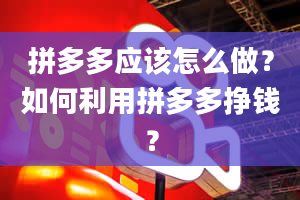 拼多多应该怎么做?如何利用拼多多挣钱?